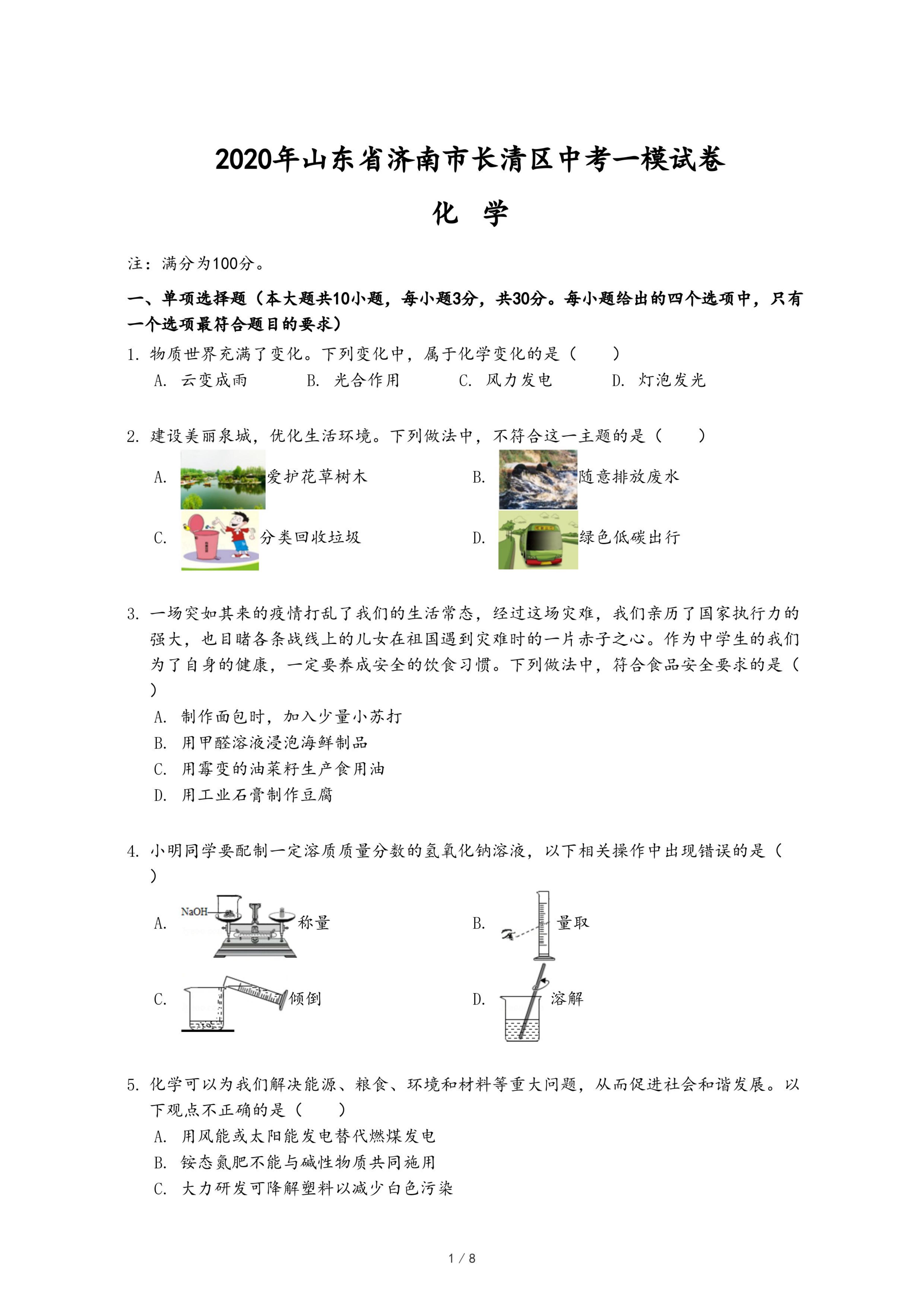 2020年山东省济南市长清区中考一模试卷

化 学

注：满分为100分。

一、单项选择题（本大题共10小题，每小题3分，共30分。每小题给出的四个选项中，只有一个选项最符合题目的要求）

1. 物质世界充满了变化。下列变化中，属于化学变化的是（　　）

A. 云变成雨　　B. 光合作用　　C. 风力发电　　D. 灯泡发光

2. 建设美丽泉城，优化生活环境。下列做法中，不符合这一主题的是（　　）

A. 爱护花草树木　　B. 随意排放废水

C. 分类回收垃圾　　D. 绿色低碳出行

3. 一场突如其来的疫情打乱了我们的生活常态，经过这场灾难，我们亲历了国家执行力的强大，也目睹各条战线上的儿女在祖国遇到灾难时的一片赤子之心。作为中学生的我们为了自身的健康，一定要养成安全的饮食习惯。下列做法中，符合食品安全要求的是（　　）

A. 制作面包时，加入少量小苏打

B. 用甲醛溶液浸泡海鲜制品

C. 用霉变的油菜籽生产食用油

D. 用工业石膏制作豆腐

4. 小明同学要配制一定溶质质量分数的氢氧化钠溶液，以下相关操作中出现错误的是（　　）

A. NaOH 称量　　B. 量取

C. 倾倒　　D. 溶解

5. 化学可以为我们解决能源、粮食、环境和材料等重大问题，从而促进社会和谐发展。以下观点不正确的是（　　）

A. 用风能或太阳能发电替代燃煤发电

B. 铵态氮肥不能与碱性物质共同施用

C. 大力研发可降解塑料以减少白色污染

1 / 8